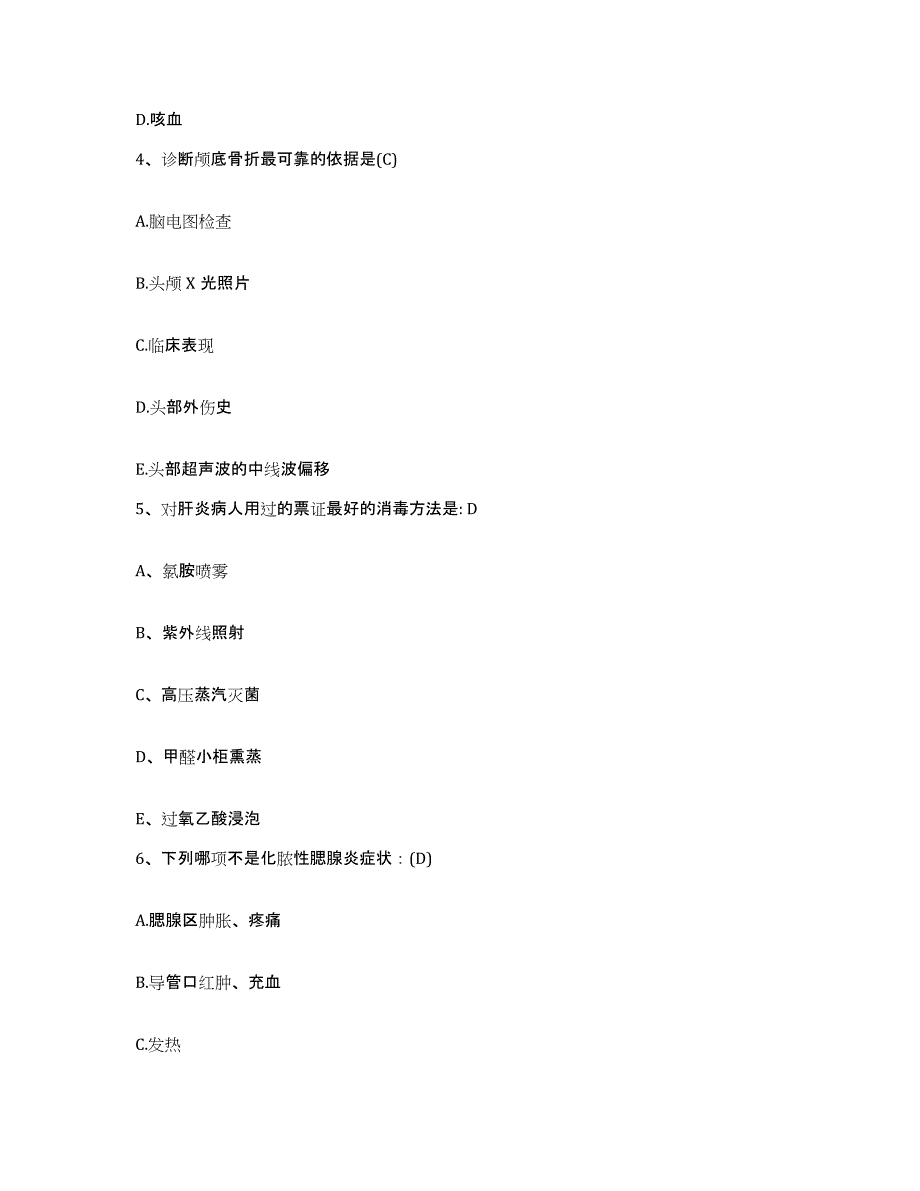 D.咳血

4、诊断颅底骨折最可靠的依据是(C)

A.脑电图检查

B.头颅 X 光照片

C.临床表现

D.头部外伤史

E.头部超声波的中线波偏移

5、对肝炎病人用过的票证最好的消毒方法是: D

A、氯胺喷雾

B、紫外线照射

C、高压蒸汽灭菌

D、甲醛小柜熏蒸

E、过氧乙酸浸泡

6、下列哪项不是化脓性腮腺炎症状：(D)

A.腮腺区肿胀、疼痛

B.导管口红肿、充血

C.发热